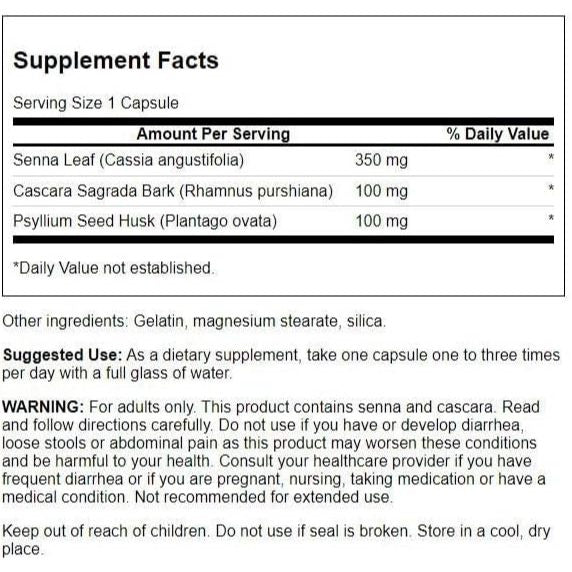 Supplement Facts

Serving Size 1 Capsule

| Amount Per Serving | | % Daily Value |
|---|---|---|
| Senna Leaf (Cassia angustifolia) | 350 mg | * |
| Cascara Sagrada Bark (Rhamnus purshiana) | 100 mg | * |
| Psyllium Seed Husk (Plantago ovata) | 100 mg | * |

*Daily Value not established.

Other ingredients: Gelatin, magnesium stearate, silica.

Suggested Use: As a dietary supplement, take one capsule one to three times per day with a full glass of water.

WARNING: For adults only. This product contains senna and cascara. Read and follow directions carefully. Do not use if you have or develop diarrhea, loose stools or abdominal pain as this product may worsen these conditions and be harmful to your health. Consult your healthcare provider if you have frequent diarrhea or if you are pregnant, nursing, taking medication or have a medical condition. Not recommended for extended use.

Keep out of reach of children. Do not use if seal is broken. Store in a cool, dry place.